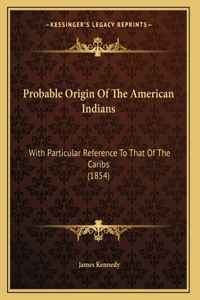 —KESSINGER'S LEGACY REPRINTS—

Probable Origin Of The American Indians

With Particular Reference To That Of The Caribs
(1854)

James Kennedy